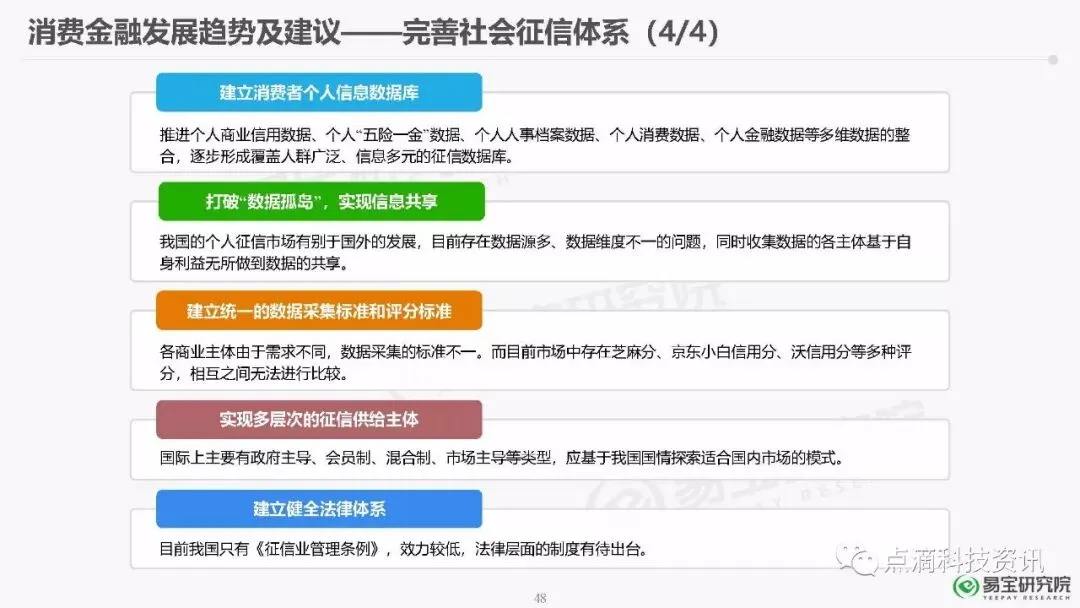 消费金融发展趋势及建议——完善社会征信体系（4/4）

建立消费者个人信息数据库

推进个人商业信用数据、个人“五险一金”数据、个人人事档案数据、个人消费数据、个人金融数据等多维数据的整合，逐步形成覆盖人群广泛、信息多元的征信数据库。

打破“数据孤岛”，实现信息共享

我国的个人征信市场有别于国外的发展，目前存在数据源多、数据维度不一的问题，同时收集数据的各主体基于自身利益无所做到数据的共享。

建立统一的数据采集标准和评分标准

各商业主体由于需求不同，数据采集的标准不一。而目前市场中存在芝麻分、京东小白信用分、沃信用分等多种评分，相互之间无法进行比较。

实现多层次的征信供给主体

国际上主要有政府主导、会员制、混合制、市场主导等类型，应基于我国国情探索适合国内市场的模式。

建立健全法律体系

目前我国只有《征信业管理条例》，效力较低，法律层面的制度有待出台。

48

点滴科技资讯

易宝研究院
YEEPAY RESEARCH